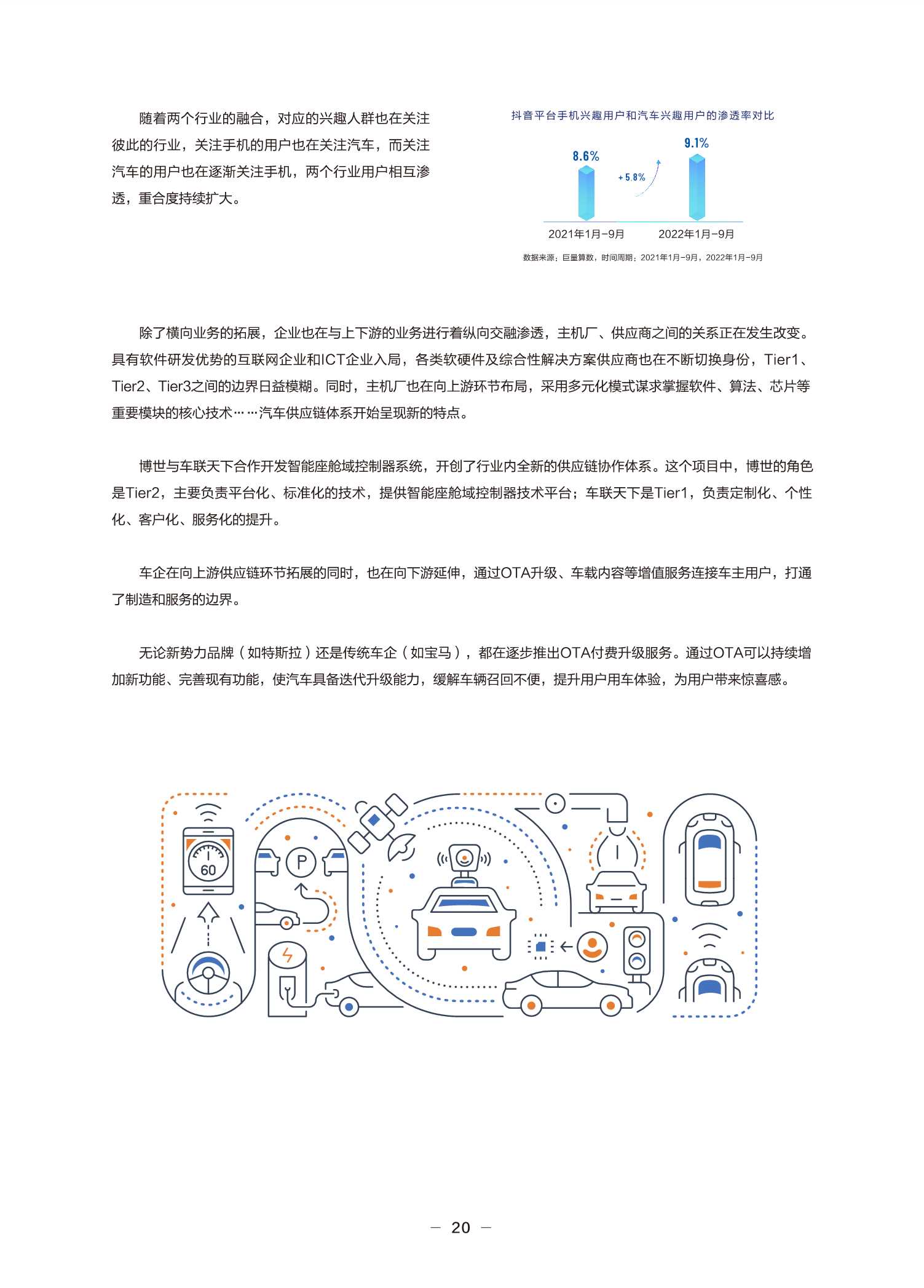 随着两个行业的融合，对应的兴趣人群也在关注彼此的行业，关注手机的用户也在关注汽车，而关注汽车的用户也在逐渐关注手机，两个行业用户相互渗透，重合度持续扩大。

抖音平台手机兴趣用户和汽车兴趣用户的渗透率对比

8.6%

+5.8%

9.1%

2021年1月-9月

2022年1月-9月

数据来源：巨量算数，时间周期：2021年1月-9月，2022年1月-9月

除了横向业务的拓展，企业也在与上下游的业务进行着纵向交融渗透，主机厂、供应商之间的关系正在发生改变。具有软件研发优势的互联网企业和ICT企业入局，各类软硬件及综合性解决方案供应商也在不断切换身份，Tier1、Tier2、Tier3之间的边界日益模糊。同时，主机厂也在向上游环节布局，采用多元化模式谋求掌握软件、算法、芯片等重要模块的核心技术……汽车供应链体系开始呈现新的特点。

博世与车联天下合作开发智能座舱域控制器系统，开创了行业内全新的供应链协作体系。这个项目中，博世的角色是Tier2，主要负责平台化、标准化的技术，提供智能座舱域控制器技术平台；车联天下是Tier1，负责定制化、个性化、客户化、服务化的提升。

车企在向上游供应链环节拓展的同时，也在向下游延伸，通过OTA升级、车载内容等增值服务连接车主用户，打通了制造和服务的边界。

无论新势力品牌（如特斯拉）还是传统车企（如宝马），都在逐步推出OTA付费升级服务。通过OTA可以持续增加新功能、完善现有功能，使汽车具备迭代升级能力，缓解车辆召回不便，提升用户用车体验，为用户带来惊喜感。

60

P

— 20 —